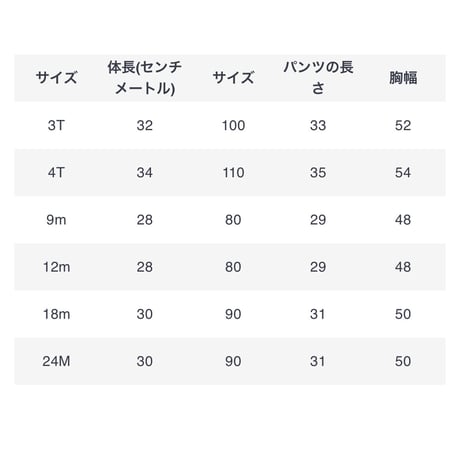 | サイズ | 体長(センチメートル) | サイズ | パンツの長さ | 胸幅 |
|---|---|---|---|---|
| 3T | 32 | 100 | 33 | 52 |
| 4T | 34 | 110 | 35 | 54 |
| 9m | 28 | 80 | 29 | 48 |
| 12m | 28 | 80 | 29 | 48 |
| 18m | 30 | 90 | 31 | 50 |
| 24M | 30 | 90 | 31 | 50 |